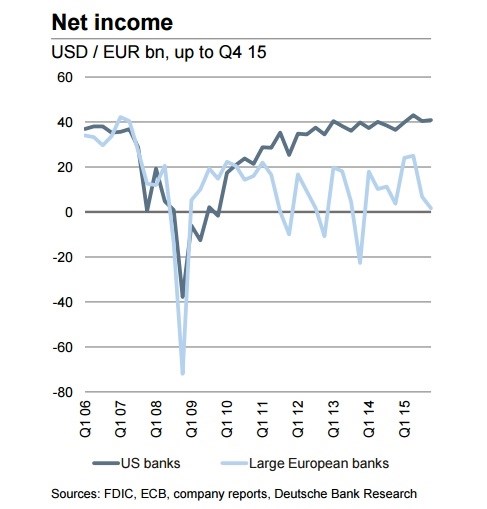 Net income

USD / EUR bn, up to Q4 15

60
40
20
0
-20
-40
-60
-80

Q1 06
Q1 07
Q1 08
Q1 09
Q1 10
Q1 11
Q1 12
Q1 13
Q1 14
Q1 15

US banks
Large European banks

Sources: FDIC, ECB, company reports, Deutsche Bank Research